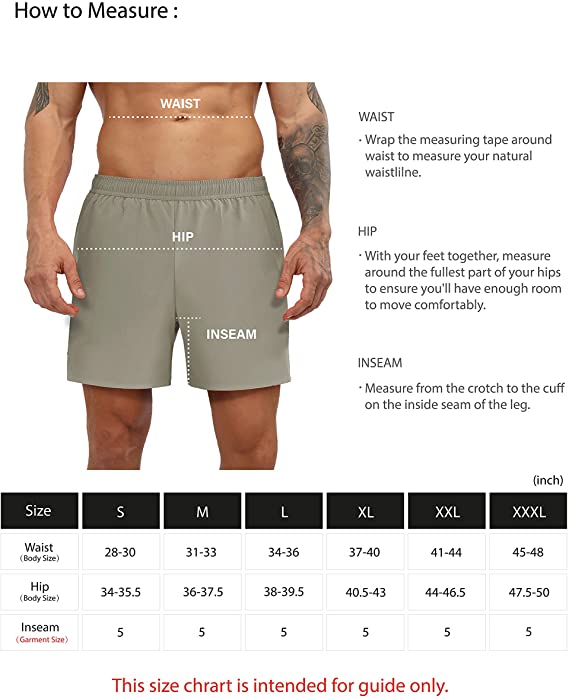 How to Measure :

WAIST

HIP

INSEAM

WAIST

· Wrap the measuring tape around waist to measure your natural waistlilne.

HIP

· With your feet together, measure around the fullest part of your hips to ensure you'll have enough room to move comfortably.

INSEAM

· Measure from the crotch to the cuff on the inside seam of the leg.

(inch)

| Size | S | M | L | XL | XXL | XXXL |
|---|---|---|---|---|---|---|
| Waist (Body Size) | 28-30 | 31-33 | 34-36 | 37-40 | 41-44 | 45-48 |
| Hip (Body Size) | 34-35.5 | 36-37.5 | 38-39.5 | 40.5-43 | 44-46.5 | 47.5-50 |
| Inseam (Garment Size) | 5 | 5 | 5 | 5 | 5 | 5 |

This size chrart is intended for guide only.